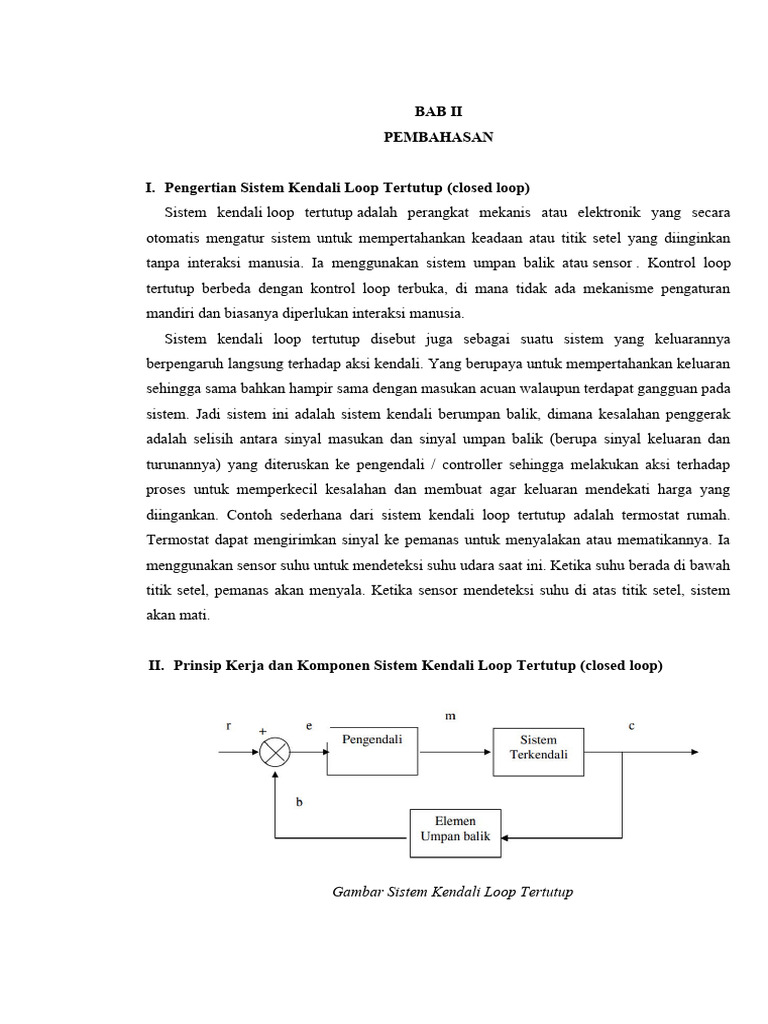 BAB II
PEMBAHASAN

I. Pengertian Sistem Kendali Loop Tertutup (closed loop)

Sistem kendali loop tertutup adalah perangkat mekanis atau elektronik yang secara otomatis mengatur sistem untuk mempertahankan keadaan atau titik setel yang diinginkan tanpa interaksi manusia. Ia menggunakan sistem umpan balik atau sensor . Kontrol loop tertutup berbeda dengan kontrol loop terbuka, di mana tidak ada mekanisme pengaturan mandiri dan biasanya diperlukan interaksi manusia.

Sistem kendali loop tertutup disebut juga sebagai suatu sistem yang keluarannya berpengaruh langsung terhadap aksi kendali. Yang berupaya untuk mempertahankan keluaran sehingga sama bahkan hampir sama dengan masukan acuan walaupun terdapat gangguan pada sistem. Jadi sistem ini adalah sistem kendali berumpan balik, dimana kesalahan penggerak adalah selisih antara sinyal masukan dan sinyal umpan balik (berupa sinyal keluaran dan turunannya) yang diteruskan ke pengendali / controller sehingga melakukan aksi terhadap proses untuk memperkecil kesalahan dan membuat agar keluaran mendekati harga yang diingankan. Contoh sederhana dari sistem kendali loop tertutup adalah termostat rumah. Termostat dapat mengirimkan sinyal ke pemanas untuk menyalakan atau mematikannya. Ia menggunakan sensor suhu untuk mendeteksi suhu udara saat ini. Ketika suhu berada di bawah titik setel, pemanas akan menyala. Ketika sensor mendeteksi suhu di atas titik setel, sistem akan mati.

II. Prinsip Kerja dan Komponen Sistem Kendali Loop Tertutup (closed loop)

r
+
e
Pengendali
m
Sistem Terkendali
c
b
Elemen Umpan balik

Gambar Sistem Kendali Loop Tertutup